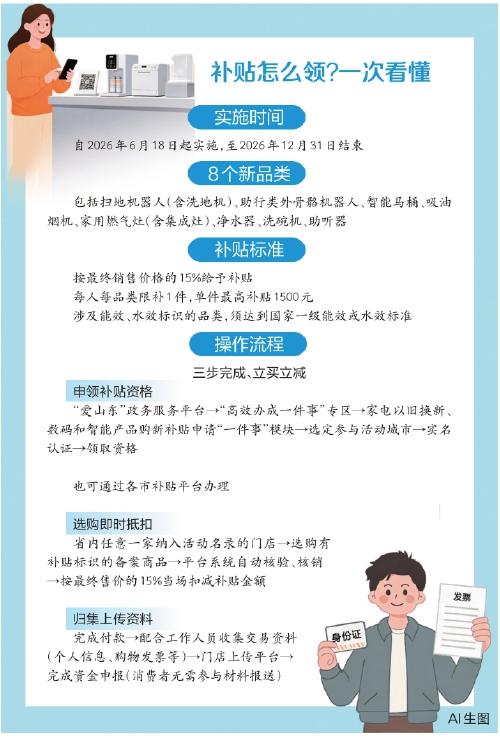 补贴怎么领?一次看懂

实施时间

自2026年6月18日起实施，至2026年12月31日结束

8个新品类

包括扫地机器人(含洗地机)、助行类外骨骼机器人、智能马桶、吸油烟机、家用燃气灶(含集成灶)、净水器、洗碗机、助听器

补贴标准

按最终销售价格的15%给予补贴

每人每品类限补1件，单件最高补贴1500元

涉及能效、水效标识的品类，须达到国家一级能效或水效标准

操作流程

三步完成、立买立减

申领补贴资格

“爱山东”政务服务平台→“高效办成一件事”专区→家电以旧换新、数码和智能产品购新补贴申请“一件事”模块→选定参与活动城市→实名认证→领取资格

也可通过各市补贴平台办理

选购即时抵扣

省内任意一家纳入活动名录的门店→选购有补贴标识的备案商品→平台系统自动核验、核销→按最终售价的15%当场扣减补贴金额

归集上传资料

完成付款→配合工作人员收集交易资料(个人信息、购物发票等)→门店上传平台→完成资金申报(消费者无需参与材料报送)

发票

身份证

AI生图